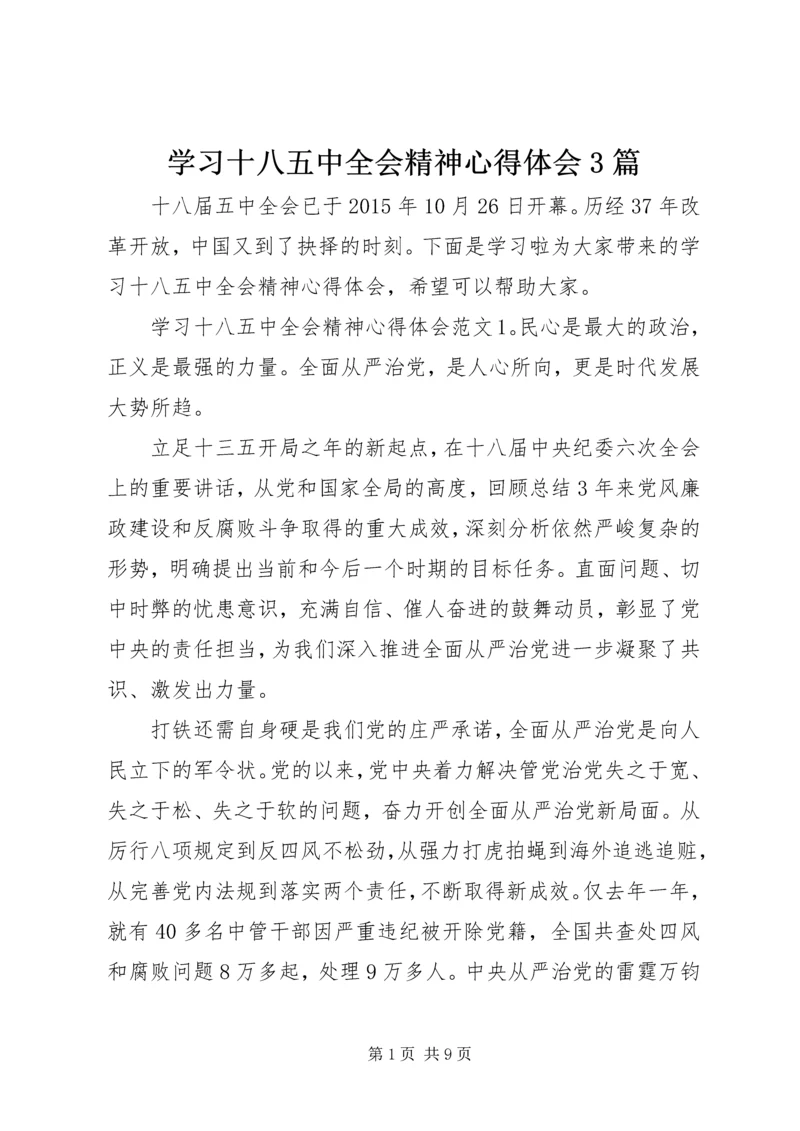 学习十八五中全会精神心得体会3篇

十八届五中全会已于2015年10月26日开幕。历经37年改革开放，中国又到了抉择的时刻。下面是学习啦为大家带来的学习十八五中全会精神心得体会，希望可以帮助大家。

学习十八五中全会精神心得体会范文1。民心是最大的政治，正义是最强的力量。全面从严治党，是人心所向，更是时代发展大势所趋。

立足十三五开局之年的新起点，在十八届中央纪委六次全会上的重要讲话，从党和国家全局的高度，回顾总结3年来党风廉政建设和反腐败斗争取得的重大成效，深刻分析依然严峻复杂的形势，明确提出当前和今后一个时期的目标任务。直面问题、切中时弊的忧患意识，充满自信、催人奋进的鼓舞动员，彰显了党中央的责任担当，为我们深入推进全面从严治党进一步凝聚了共识、激发出力量。

打铁还需自身硬是我们党的庄严承诺，全面从严治党是向人民立下的军令状。党的以来，党中央着力解决管党治党失之于宽、失之于松、失之于软的问题，奋力开创全面从严治党新局面。从厉行八项规定到反四风不松劲，从强力打虎拍蝇到海外追逃追赃，从完善党内法规到落实两个责任，不断取得新成效。仅去年一年，就有40多名中管干部因严重违纪被开除党籍，全国共查处四风和腐败问题8万多起，处理9万多人。中央从严治党的雷霆万钧

第1页 共9页